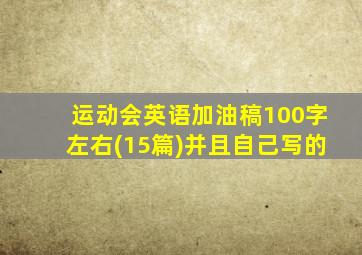 运动会英语加油稿100字左右(15篇)并且自己写的